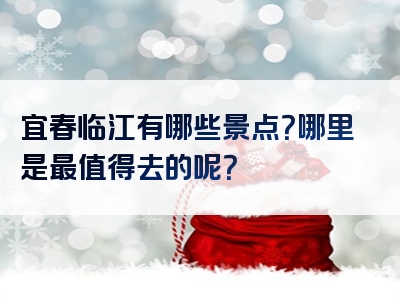 宜春临江有哪些景点?哪里是最值得去的呢?